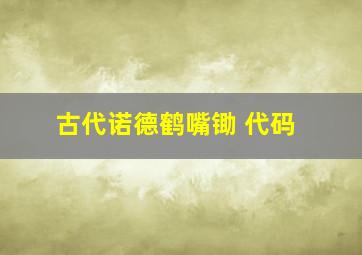 古代诺德鹤嘴锄 代码